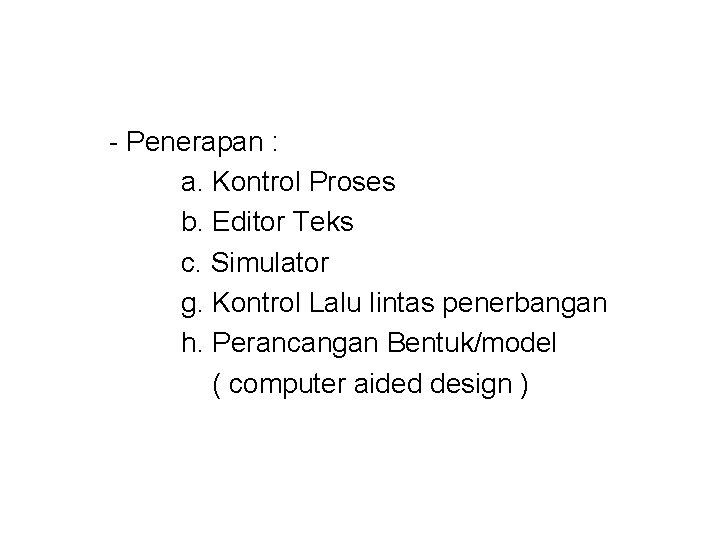 - Penerapan :
a. Kontrol Proses
b. Editor Teks
c. Simulator
g. Kontrol Lalu lintas penerbangan
h. Perancangan Bentuk/model
( computer aided design )